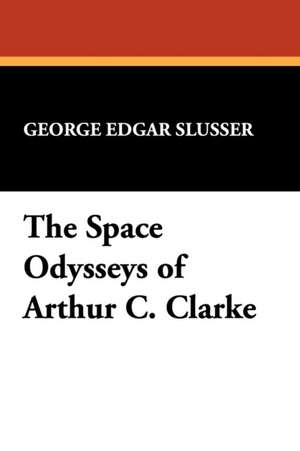 GEORGE EDGAR SLUSSER

The Space Odysseys of Arthur C. Clarke